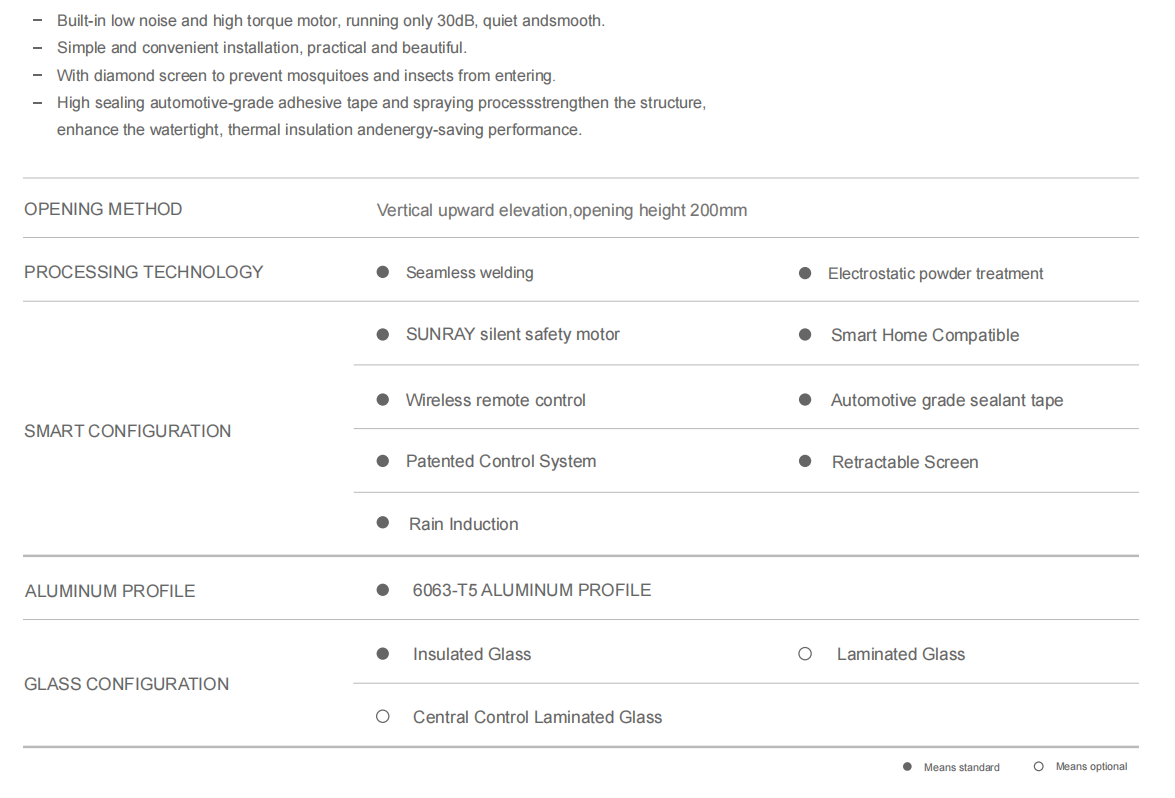 – Built-in low noise and high torque motor, running only 30dB, quiet andsmooth.
– Simple and convenient installation, practical and beautiful.
– With diamond screen to prevent mosquitoes and insects from entering.
– High sealing automotive-grade adhesive tape and spraying processstrengthen the structure, enhance the watertight, thermal insulation andenergy-saving performance.

| | | |
|---|---|---|
| OPENING METHOD | Vertical upward elevation,opening height 200mm | |
| PROCESSING TECHNOLOGY | ● Seamless welding | ● Electrostatic powder treatment |
| SMART CONFIGURATION | ● SUNRAY silent safety motor | ● Smart Home Compatible |
| | ● Wireless remote control | ● Automotive grade sealant tape |
| | ● Patented Control System | ● Retractable Screen |
| | ● Rain Induction | |
| ALUMINUM PROFILE | ● 6063-T5 ALUMINUM PROFILE | |
| GLASS CONFIGURATION | ● Insulated Glass | ○ Laminated Glass |
| | ○ Central Control Laminated Glass | |

● Means standard ○ Means optional